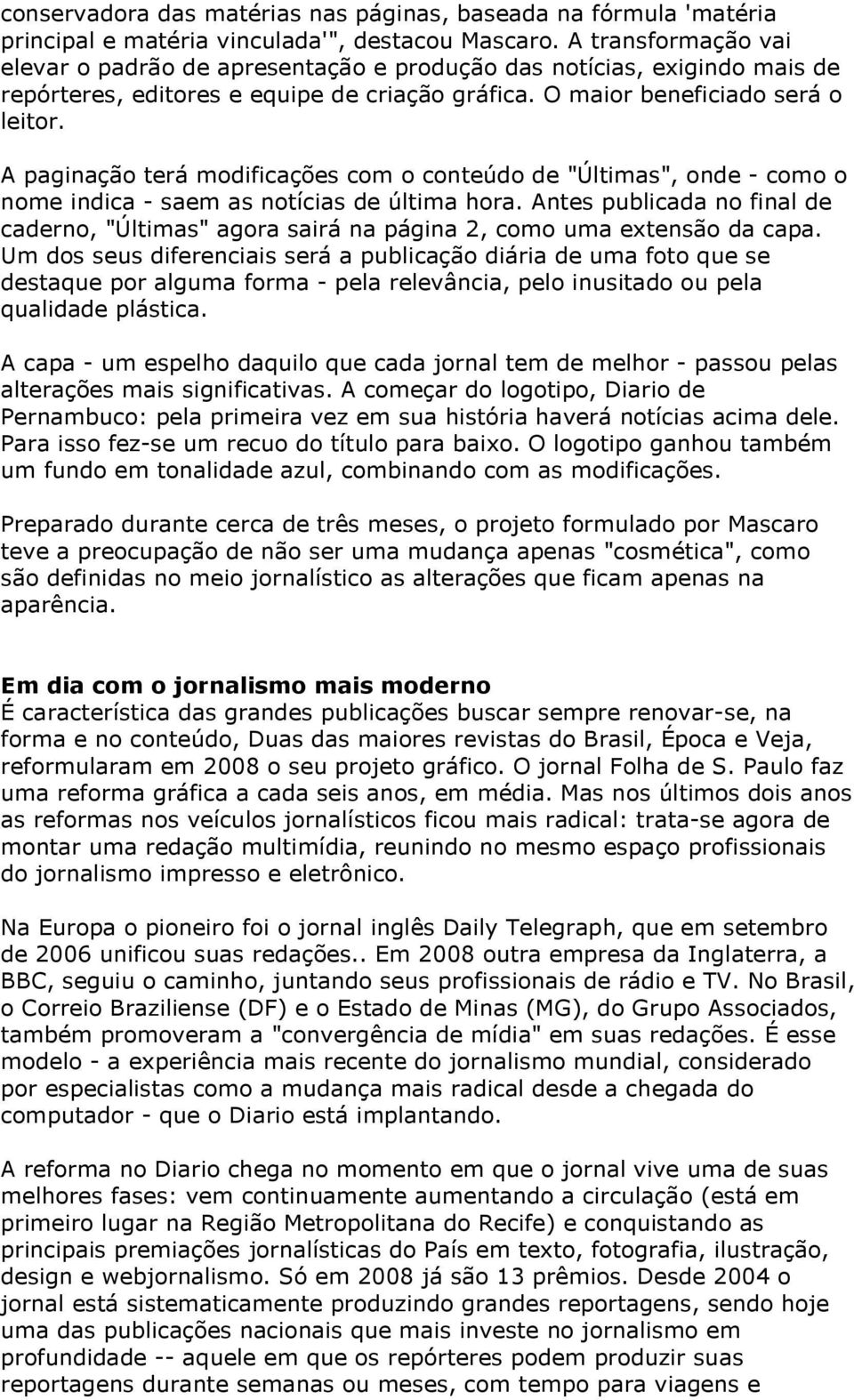 conservadora das matérias nas páginas, baseada na fórmula 'matéria principal e matéria vinculada'", destacou Mascaro. A transformação vai elevar o padrão de apresentação e produção das notícias, exigindo mais de repórteres, editores e equipe de criação gráfica. O maior beneficiado será o leitor.

A paginação terá modificações com o conteúdo de "Últimas", onde - como o nome indica - saem as notícias de última hora. Antes publicada no final de caderno, "Últimas" agora sairá na página 2, como uma extensão da capa. Um dos seus diferenciais será a publicação diária de uma foto que se destaque por alguma forma - pela relevância, pelo inusitado ou pela qualidade plástica.

A capa - um espelho daquilo que cada jornal tem de melhor - passou pelas alterações mais significativas. A começar do logotipo, Diario de Pernambuco: pela primeira vez em sua história haverá notícias acima dele. Para isso fez-se um recuo do título para baixo. O logotipo ganhou também um fundo em tonalidade azul, combinando com as modificações.

Preparado durante cerca de três meses, o projeto formulado por Mascaro teve a preocupação de não ser uma mudança apenas "cosmética", como são definidas no meio jornalístico as alterações que ficam apenas na aparência.

Em dia com o jornalismo mais moderno
É característica das grandes publicações buscar sempre renovar-se, na forma e no conteúdo, Duas das maiores revistas do Brasil, Época e Veja, reformularam em 2008 o seu projeto gráfico. O jornal Folha de S. Paulo faz uma reforma gráfica a cada seis anos, em média. Mas nos últimos dois anos as reformas nos veículos jornalísticos ficou mais radical: trata-se agora de montar uma redação multimídia, reunindo no mesmo espaço profissionais do jornalismo impresso e eletrônico.

Na Europa o pioneiro foi o jornal inglês Daily Telegraph, que em setembro de 2006 unificou suas redações.. Em 2008 outra empresa da Inglaterra, a BBC, seguiu o caminho, juntando seus profissionais de rádio e TV. No Brasil, o Correio Braziliense (DF) e o Estado de Minas (MG), do Grupo Associados, também promoveram a "convergência de mídia" em suas redações. É esse modelo - a experiência mais recente do jornalismo mundial, considerado por especialistas como a mudança mais radical desde a chegada do computador - que o Diario está implantando.

A reforma no Diario chega no momento em que o jornal vive uma de suas melhores fases: vem continuamente aumentando a circulação (está em primeiro lugar na Região Metropolitana do Recife) e conquistando as principais premiações jornalísticas do País em texto, fotografia, ilustração, design e webjornalismo. Só em 2008 já são 13 prêmios. Desde 2004 o jornal está sistematicamente produzindo grandes reportagens, sendo hoje uma das publicações nacionais que mais investe no jornalismo em profundidade -- aquele em que os repórteres podem produzir suas reportagens durante semanas ou meses, com tempo para viagens e